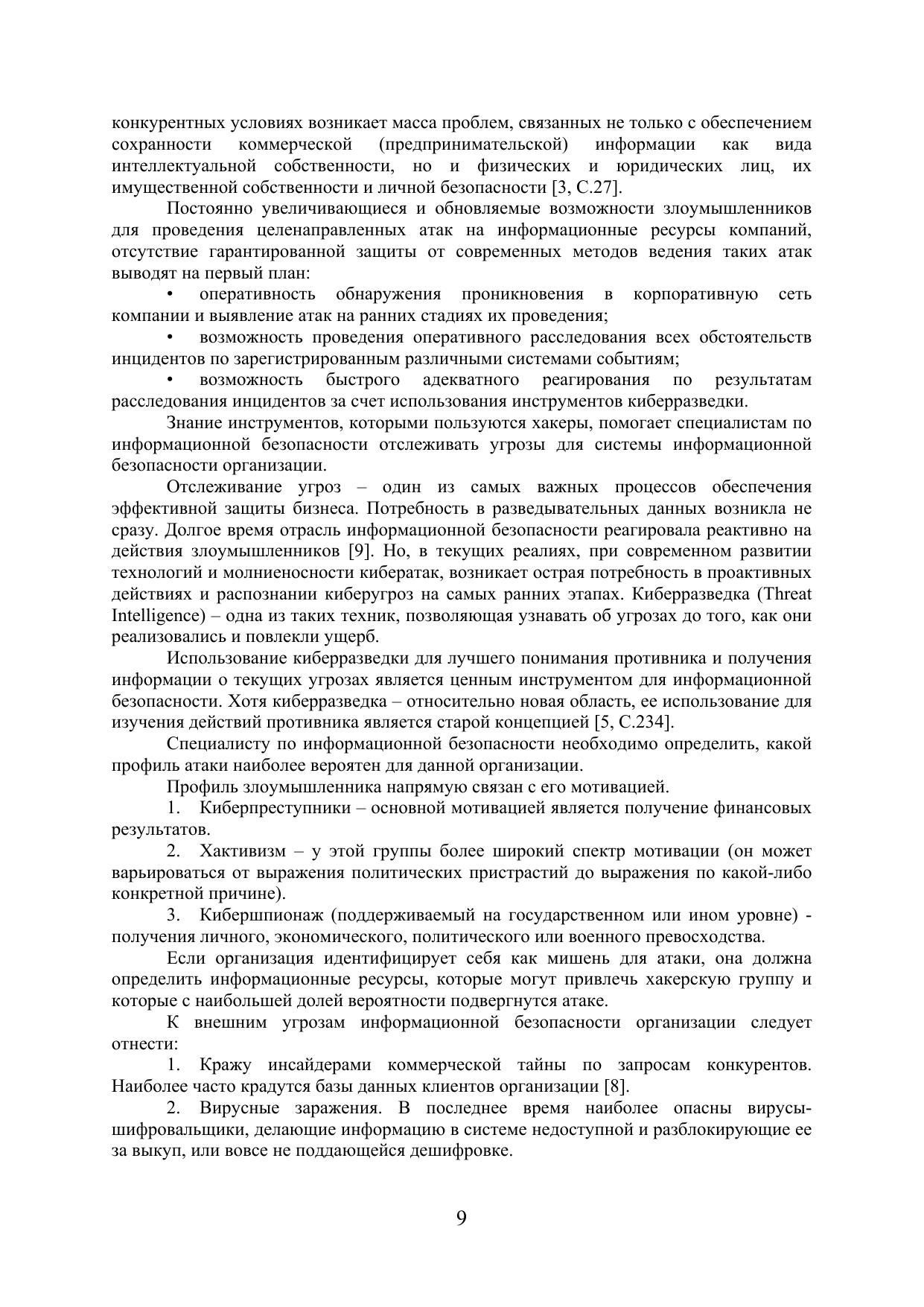 конкурентных условиях возникает масса проблем, связанных не только с обеспечением сохранности коммерческой (предпринимательской) информации как вида интеллектуальной собственности, но и физических и юридических лиц, их имущественной собственности и личной безопасности [3, С.27].

Постоянно увеличивающиеся и обновляемые возможности злоумышленников для проведения целенаправленных атак на информационные ресурсы компаний, отсутствие гарантированной защиты от современных методов ведения таких атак выводят на первый план:

• оперативность обнаружения проникновения в корпоративную сеть компании и выявление атак на ранних стадиях их проведения;

• возможность проведения оперативного расследования всех обстоятельств инцидентов по зарегистрированным различными системами событиям;

• возможность быстрого адекватного реагирования по результатам расследования инцидентов за счет использования инструментов киберразведки.

Знание инструментов, которыми пользуются хакеры, помогает специалистам по информационной безопасности отслеживать угрозы для системы информационной безопасности организации.

Отслеживание угроз – один из самых важных процессов обеспечения эффективной защиты бизнеса. Потребность в разведывательных данных возникла не сразу. Долгое время отрасль информационной безопасности реагировала реактивно на действия злоумышленников [9]. Но, в текущих реалиях, при современном развитии технологий и молниеносности кибератак, возникает острая потребность в проактивных действиях и распознании киберугроз на самых ранних этапах. Киберразведка (Threat Intelligence) – одна из таких техник, позволяющая узнавать об угрозах до того, как они реализовались и повлекли ущерб.

Использование киберразведки для лучшего понимания противника и получения информации о текущих угрозах является ценным инструментом для информационной безопасности. Хотя киберразведка – относительно новая область, ее использование для изучения действий противника является старой концепцией [5, С.234].

Специалисту по информационной безопасности необходимо определить, какой профиль атаки наиболее вероятен для данной организации.

Профиль злоумышленника напрямую связан с его мотивацией.

1. Киберпреступники – основной мотивацией является получение финансовых результатов.

2. Хактивизм – у этой группы более широкий спектр мотивации (он может варьироваться от выражения политических пристрастий до выражения по какой-либо конкретной причине).

3. Кибершпионаж (поддерживаемый на государственном или ином уровне) - получения личного, экономического, политического или военного превосходства.

Если организация идентифицирует себя как мишень для атаки, она должна определить информационные ресурсы, которые могут привлечь хакерскую группу и которые с наибольшей долей вероятности подвергнутся атаке.

К внешним угрозам информационной безопасности организации следует отнести:

1. Кражу инсайдерами коммерческой тайны по запросам конкурентов. Наиболее часто крадутся базы данных клиентов организации [8].

2. Вирусные заражения. В последнее время наиболее опасны вирусы-шифровальщики, делающие информацию в системе недоступной и разблокирующие ее за выкуп, или вовсе не поддающейся дешифровке.

9